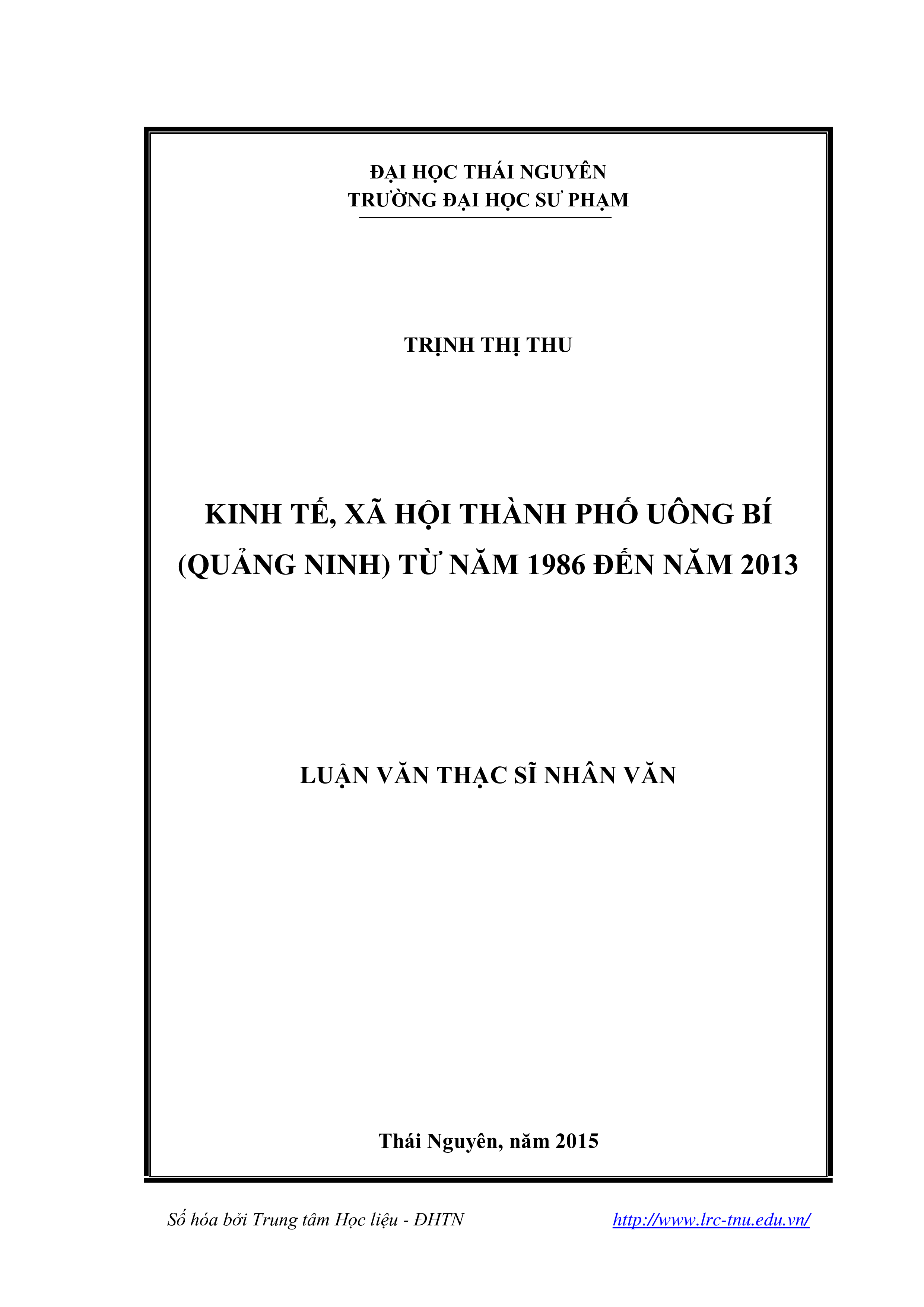 ĐẠI HỌC THÁI NGUYÊN
TRƯỜNG ĐẠI HỌC SƯ PHẠM

TRỊNH THỊ THU

KINH TẾ, XÃ HỘI THÀNH PHỐ UÔNG BÍ (QUẢNG NINH) TỪ NĂM 1986 ĐẾN NĂM 2013

LUẬN VĂN THẠC SĨ NHÂN VĂN

Thái Nguyên, năm 2015

Số hóa bởi Trung tâm Học liệu - ĐHTN http://www.lrc-tnu.edu.vn/